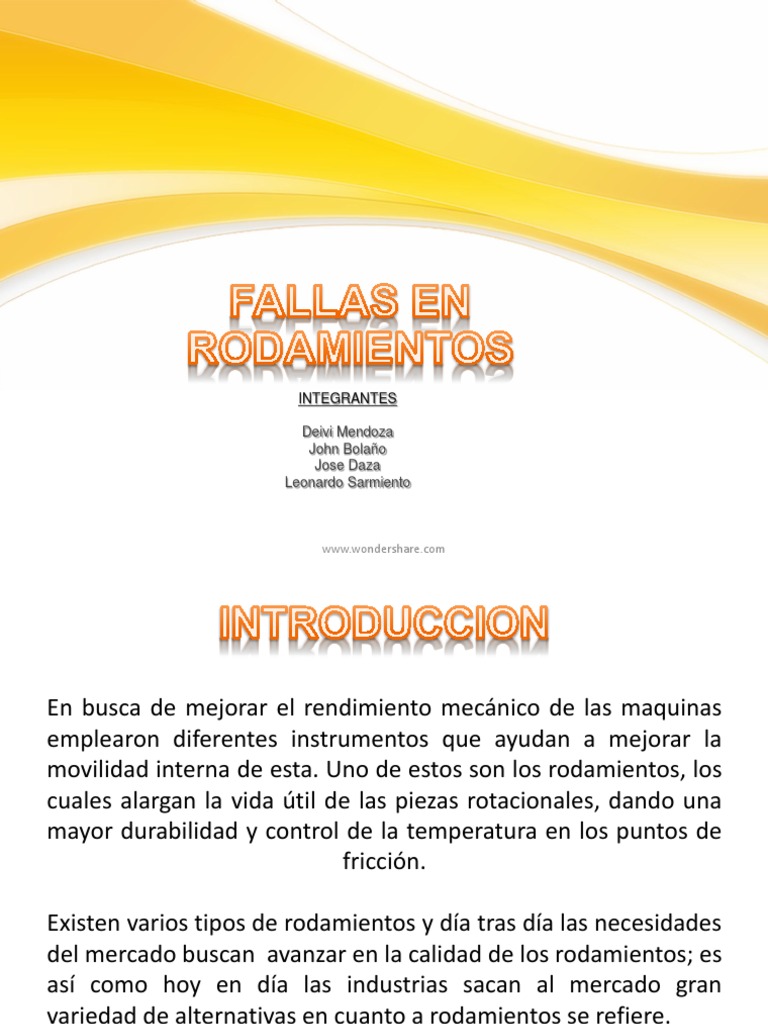 FALLAS EN RODAMIENTOS

INTEGRANTES

Deivi Mendoza
John Bolaño
Jose Daza
Leonardo Sarmiento

www.wondershare.com

INTRODUCCION

En busca de mejorar el rendimiento mecánico de las maquinas emplearon diferentes instrumentos que ayudan a mejorar la movilidad interna de esta. Uno de estos son los rodamientos, los cuales alargan la vida útil de las piezas rotacionales, dando una mayor durabilidad y control de la temperatura en los puntos de fricción.

Existen varios tipos de rodamientos y día tras día las necesidades del mercado buscan avanzar en la calidad de los rodamientos; es así como hoy en día las industrias sacan al mercado gran variedad de alternativas en cuanto a rodamientos se refiere.